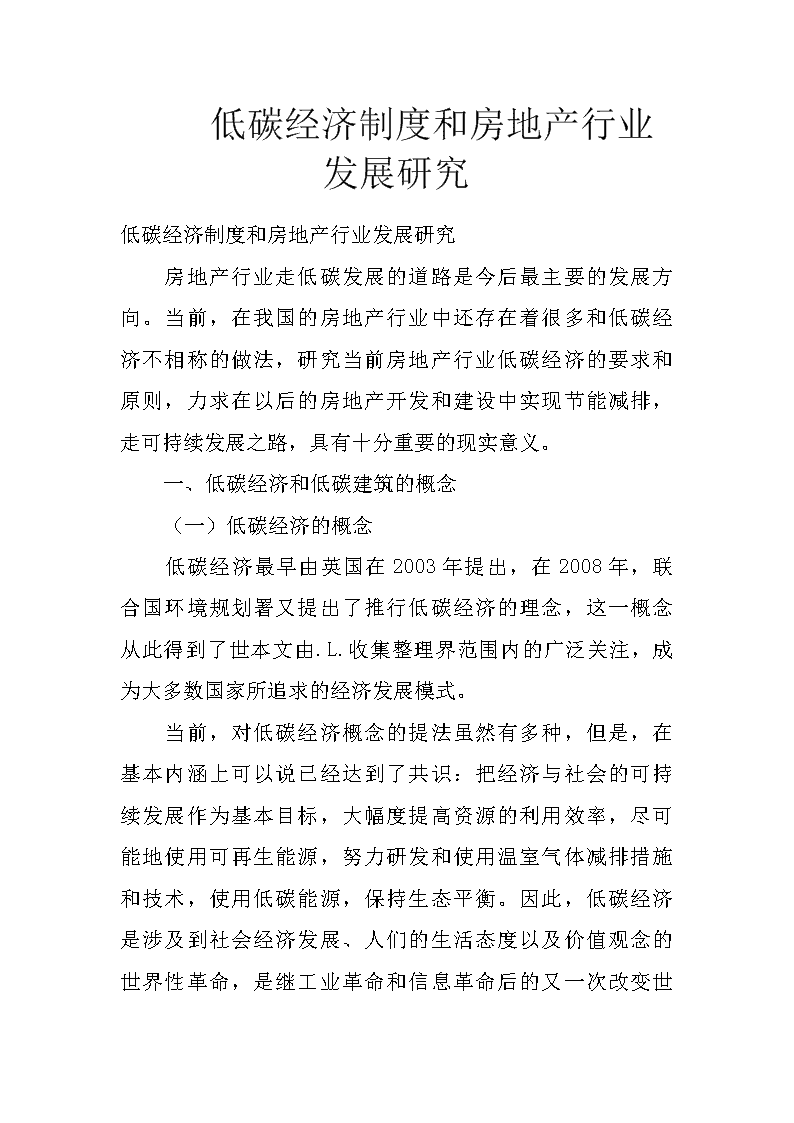 低碳经济制度和房地产行业发展研究

低碳经济制度和房地产行业发展研究

房地产行业走低碳发展的道路是今后最主要的发展方向。当前，在我国的房地产行业中还存在着很多和低碳经济不相称的做法，研究当前房地产行业低碳经济的要求和原则，力求在以后的房地产开发和建设中实现节能减排，走可持续发展之路，具有十分重要的现实意义。

一、低碳经济和低碳建筑的概念

（一）低碳经济的概念

低碳经济最早由英国在2003年提出，在2008年，联合国环境规划署又提出了推行低碳经济的理念，这一概念从此得到了世本文由.L.收集整理界范围内的广泛关注，成为大多数国家所追求的经济发展模式。

当前，对低碳经济概念的提法虽然有多种，但是，在基本内涵上可以说已经达到了共识：把经济与社会的可持续发展作为基本目标，大幅度提高资源的利用效率，尽可能地使用可再生能源，努力研发和使用温室气体减排措施和技术，使用低碳能源，保持生态平衡。因此，低碳经济是涉及到社会经济发展、人们的生活态度以及价值观念的世界性革命，是继工业革命和信息革命后的又一次改变世